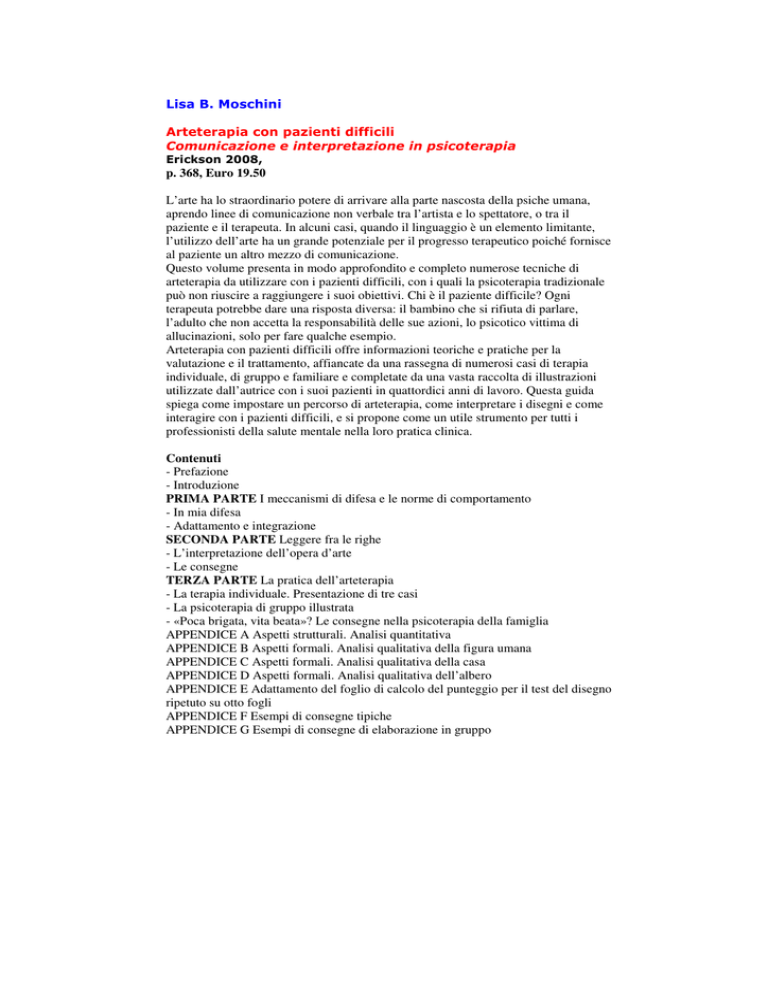 Lisa B. Moschini

Arteterapia con pazienti difficili
Comunicazione e interpretazione in psicoterapia
Erickson 2008,
p. 368, Euro 19.50

L'arte ha lo straordinario potere di arrivare alla parte nascosta della psiche umana, aprendo linee di comunicazione non verbale tra l'artista e lo spettatore, o tra il paziente e il terapeuta. In alcuni casi, quando il linguaggio è un elemento limitante, l'utilizzo dell'arte ha un grande potenziale per il progresso terapeutico poiché fornisce al paziente un altro mezzo di comunicazione.
Questo volume presenta in modo approfondito e completo numerose tecniche di arteterapia da utilizzare con i pazienti difficili, con i quali la psicoterapia tradizionale può non riuscire a raggiungere i suoi obiettivi. Chi è il paziente difficile? Ogni terapeuta potrebbe dare una risposta diversa: il bambino che si rifiuta di parlare, l'adulto che non accetta la responsabilità delle sue azioni, lo psicotico vittima di allucinazioni, solo per fare qualche esempio.
Arteterapia con pazienti difficili offre informazioni teoriche e pratiche per la valutazione e il trattamento, affiancate da una rassegna di numerosi casi di terapia individuale, di gruppo e familiare e completate da una vasta raccolta di illustrazioni utilizzate dall'autrice con i suoi pazienti in quattordici anni di lavoro. Questa guida spiega come impostare un percorso di arteterapia, come interpretare i disegni e come interagire con i pazienti difficili, e si propone come un utile strumento per tutti i professionisti della salute mentale nella loro pratica clinica.

Contenuti
- Prefazione
- Introduzione
PRIMA PARTE I meccanismi di difesa e le norme di comportamento
- In mia difesa
- Adattamento e integrazione
SECONDA PARTE Leggere fra le righe
- L'interpretazione dell'opera d'arte
- Le consegne
TERZA PARTE La pratica dell'arteterapia
- La terapia individuale. Presentazione di tre casi
- La psicoterapia di gruppo illustrata
- «Poca brigata, vita beata»? Le consegne nella psicoterapia della famiglia
APPENDICE A Aspetti strutturali. Analisi quantitativa
APPENDICE B Aspetti formali. Analisi qualitativa della figura umana
APPENDICE C Aspetti formali. Analisi qualitativa della casa
APPENDICE D Aspetti formali. Analisi qualitativa dell'albero
APPENDICE E Adattamento del foglio di calcolo del punteggio per il test del disegno ripetuto su otto fogli
APPENDICE F Esempi di consegne tipiche
APPENDICE G Esempi di consegne di elaborazione in gruppo